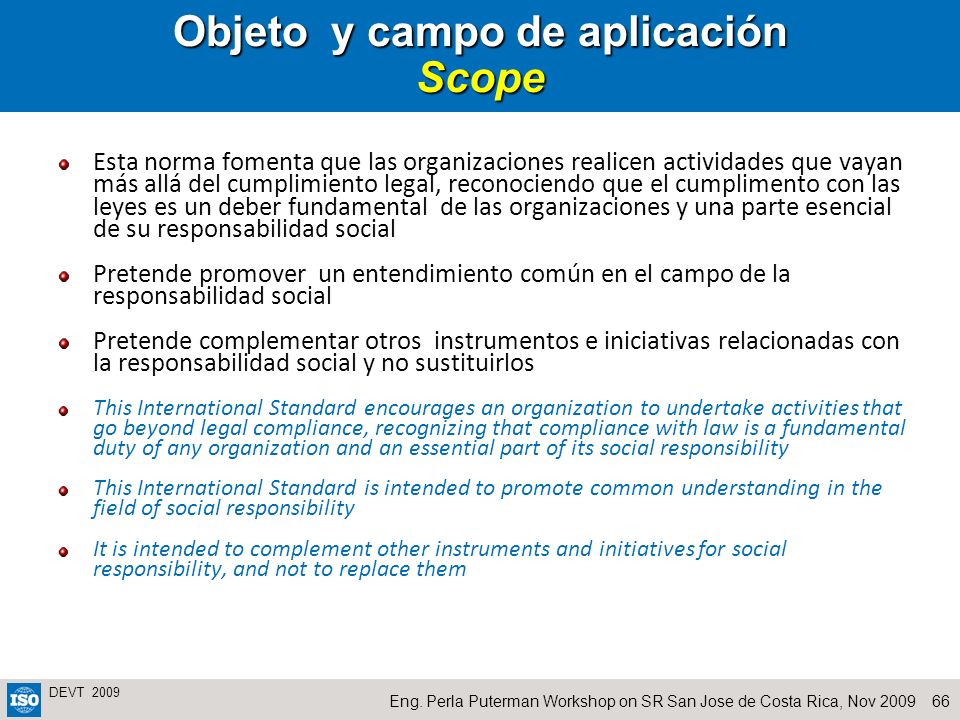 Objeto y campo de aplicación
Scope

Esta norma fomenta que las organizaciones realicen actividades que vayan más allá del cumplimiento legal, reconociendo que el cumplimento con las leyes es un deber fundamental de las organizaciones y una parte esencial de su responsabilidad social

Pretende promover un entendimiento común en el campo de la responsabilidad social

Pretende complementar otros instrumentos e iniciativas relacionadas con la responsabilidad social y no sustituirlos

This International Standard encourages an organization to undertake activities that go beyond legal compliance, recognizing that compliance with law is a fundamental duty of any organization and an essential part of its social responsibility

This International Standard is intended to promote common understanding in the field of social responsibility

It is intended to complement other instruments and initiatives for social responsibility, and not to replace them

ISO DEVT 2009

Eng. Perla Puterman Workshop on SR San Jose de Costa Rica, Nov 2009 66